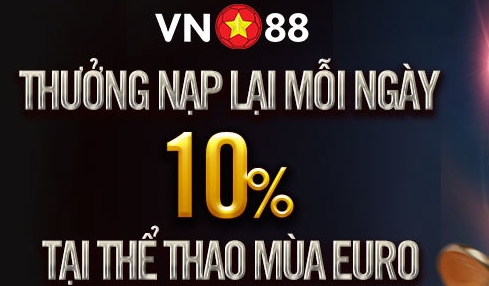 VN88

THƯỞNG NẠP LẠI MỖI NGÀY

10%

TẠI THỂ THAO MÙA EURO